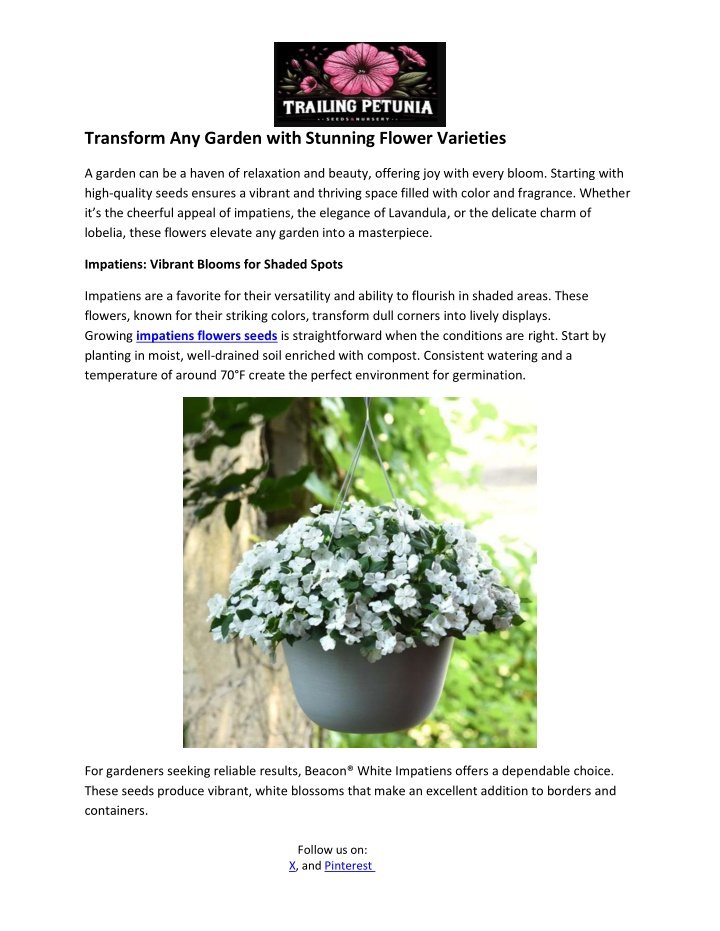 TRAILING PETUNIA
SEEDS & NURSERY

Transform Any Garden with Stunning Flower Varieties

A garden can be a haven of relaxation and beauty, offering joy with every bloom. Starting with high-quality seeds ensures a vibrant and thriving space filled with color and fragrance. Whether it's the cheerful appeal of impatiens, the elegance of Lavandula, or the delicate charm of lobelia, these flowers elevate any garden into a masterpiece.

Impatiens: Vibrant Blooms for Shaded Spots

Impatiens are a favorite for their versatility and ability to flourish in shaded areas. These flowers, known for their striking colors, transform dull corners into lively displays. Growing impatiens flowers seeds is straightforward when the conditions are right. Start by planting in moist, well-drained soil enriched with compost. Consistent watering and a temperature of around 70°F create the perfect environment for germination.

For gardeners seeking reliable results, Beacon® White Impatiens offers a dependable choice. These seeds produce vibrant, white blossoms that make an excellent addition to borders and containers.

Follow us on:
X, and Pinterest